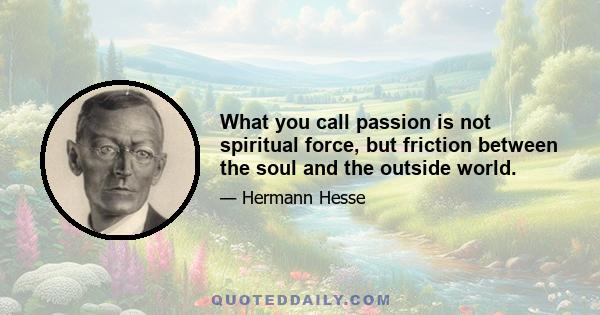 What you call passion is not spiritual force, but friction between the soul and the outside world.

— Hermann Hesse

QUOTEDDAILY.COM